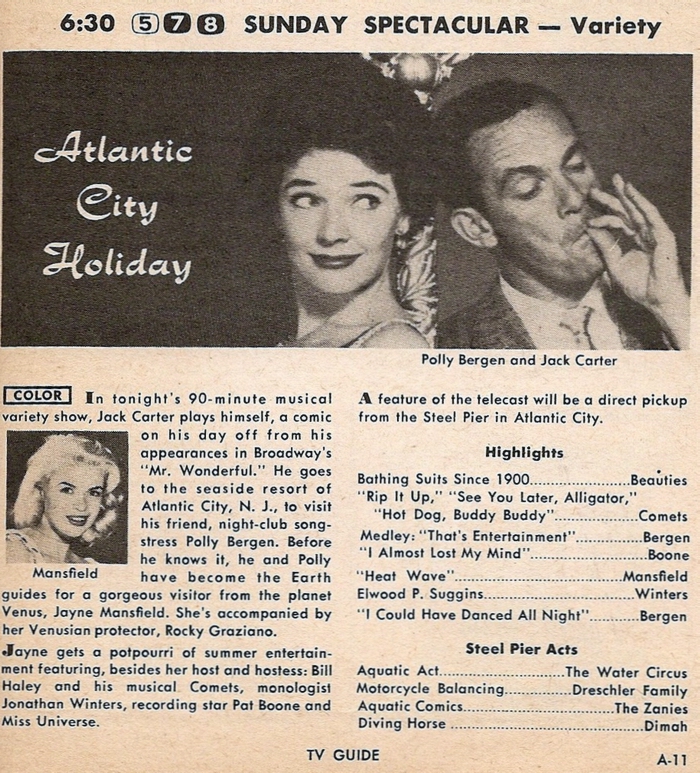 6:30 5 7 8 SUNDAY SPECTACULAR — Variety

Atlantic City Holiday

Polly Bergen and Jack Carter

COLOR In tonight's 90-minute musical variety show, Jack Carter plays himself, a comic on his day off from his appearances in Broadway's "Mr. Wonderful." He goes to the seaside resort of Atlantic City, N. J., to visit his friend, night-club songstress Polly Bergen. Before he knows it, he and Polly have become the Earth guides for a gorgeous visitor from the planet Venus, Jayne Mansfield. She's accompanied by her Venusian protector, Rocky Graziano.

Mansfield

Jayne gets a potpourri of summer entertainment featuring, besides her host and hostess: Bill Haley and his musical Comets, monologist Jonathan Winters, recording star Pat Boone and Miss Universe.

A feature of the telecast will be a direct pickup from the Steel Pier in Atlantic City.

Highlights

Bathing Suits Since 1900 Beauties
"Rip It Up," "See You Later, Alligator," "Hot Dog, Buddy Buddy" Comets
Medley: "That's Entertainment" Bergen
"I Almost Lost My Mind" Boone
"Heat Wave" Mansfield
Elwood P. Suggins Winters
"I Could Have Danced All Night" Bergen

Steel Pier Acts

Aquatic Act The Water Circus
Motorcycle Balancing Dreschler Family
Aquatic Comics The Zanies
Diving Horse Dimah

TV GUIDE

A-11